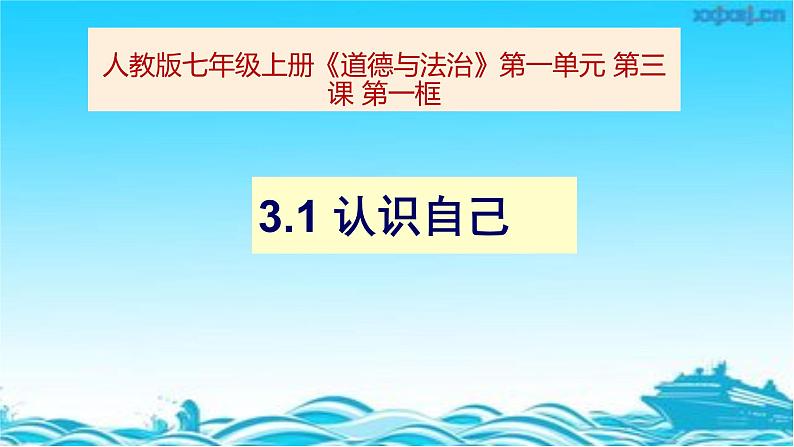 xxfxxj.cn

人教版七年级上册《道德与法治》第一单元 第三课 第一框

3.1 认识自己